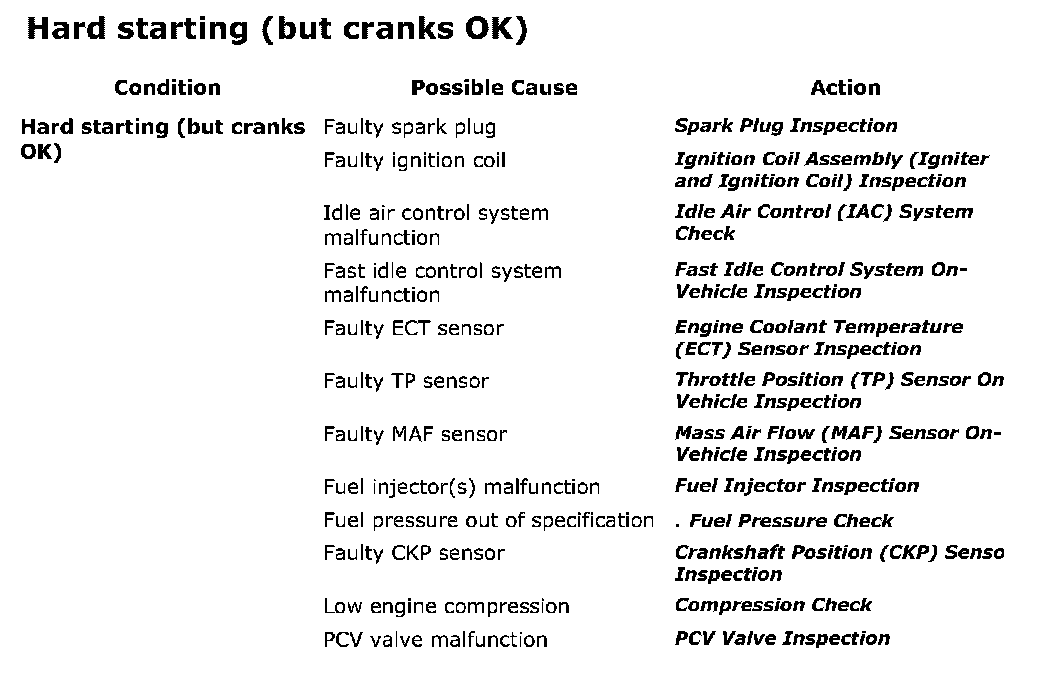 Hard starting (but cranks OK)

| Condition | Possible Cause | Action |
|---|---|---|
| Hard starting (but cranks OK) | Faulty spark plug | Spark Plug Inspection |
| | Faulty ignition coil | Ignition Coil Assembly (Igniter and Ignition Coil) Inspection |
| | Idle air control system malfunction | Idle Air Control (IAC) System Check |
| | Fast idle control system malfunction | Fast Idle Control System On-Vehicle Inspection |
| | Faulty ECT sensor | Engine Coolant Temperature (ECT) Sensor Inspection |
| | Faulty TP sensor | Throttle Position (TP) Sensor On Vehicle Inspection |
| | Faulty MAF sensor | Mass Air Flow (MAF) Sensor On-Vehicle Inspection |
| | Fuel injector(s) malfunction | Fuel Injector Inspection |
| | Fuel pressure out of specification | . Fuel Pressure Check |
| | Faulty CKP sensor | Crankshaft Position (CKP) Senso Inspection |
| | Low engine compression | Compression Check |
| | PCV valve malfunction | PCV Valve Inspection |